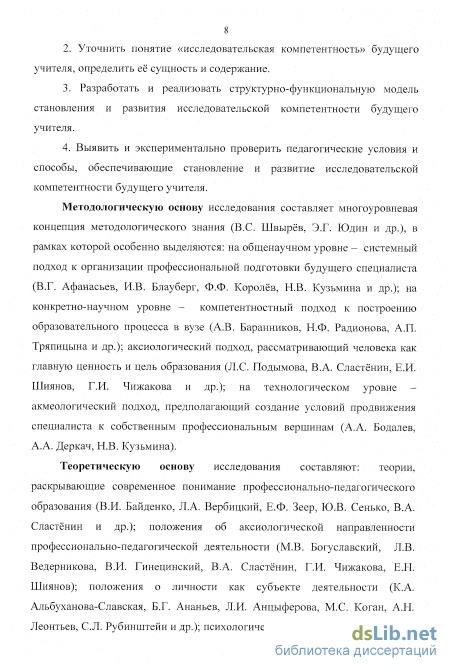 8

2. Уточнить понятие «исследовательская компетентность» будущего учителя, определить её сущность и содержание.

3. Разработать и реализовать структурно-функциональную модель становления и развития исследовательской компетентности будущего учителя.

4. Выявить и экспериментально проверить педагогические условия и способы, обеспечивающие становление и развитие исследовательской компетентности будущего учителя.

Методологическую основу исследования составляет многоуровневая концепция методологического знания (В.С. Швырёв, Э.Г. Юдин и др.), в рамках которой особенно выделяются: на общенаучном уровне – системный подход к организации профессиональной подготовки будущего специалиста (В.Г. Афанасьев, И.В. Блауберг, Ф.Ф. Королёв, Н.В. Кузьмина и др.); на конкретно-научном уровне – компетентностный подход к построению образовательного процесса в вузе (А.В. Баранников, Н.Ф. Радионова, А.П. Тряпицына и др.); аксиологический подход, рассматривающий человека как главную ценность и цель образования (Л.С. Подымова, В.А. Сластёнин, Е.И. Шиянов, Г.И. Чижакова и др.); на технологическом уровне – акмеологический подход, предполагающий создание условий продвижения специалиста к собственным профессиональным вершинам (А.А. Бодалев, А.А. Деркач, Н.В. Кузьмина).

Теоретическую основу исследования составляют: теории, раскрывающие современное понимание профессионально-педагогического образования (В.И. Байденко, Л.А. Вербицкий, Е.Ф. Зеер, Ю.В. Сенько, В.А. Сластёнин и др.); положения об аксиологической направленности профессионально-педагогической деятельности (М.В. Богуславский, Л.В. Ведерникова, В.И. Гинецинский, В.А. Сластёнин, Г.И. Чижакова, Е.Н. Шиянов); положения о личности как субъекте деятельности (К.А. Альбуханова-Славская, Б.Г. Ананьев, Л.И. Анцыферова, М.С. Коган, А.Н. Леонтьев, С.Л. Рубинштейн и др.); психологиче

dsLib.net
библиотека диссертаций